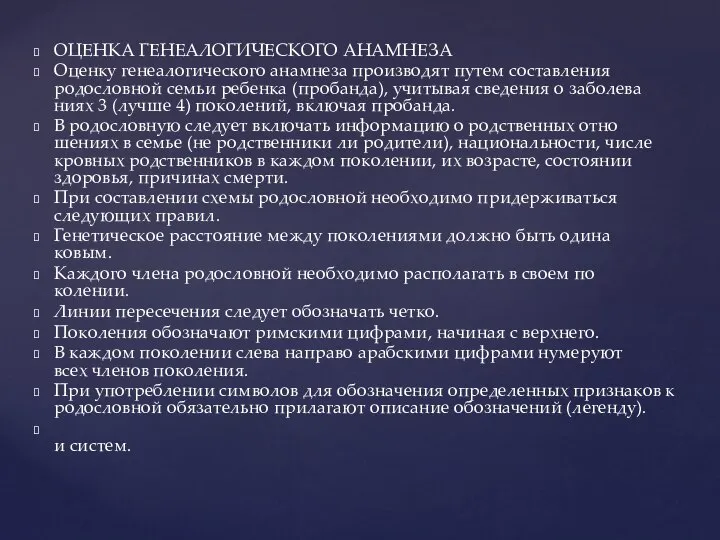 ОЦЕНКА ГЕНЕАЛОГИЧЕСКОГО АНАМНЕЗА

Оценку генеалогического анамнеза производят путем составления родословной семьи ребенка (пробанда), учитывая сведения о заболева ниях 3 (лучше 4) поколений, включая пробанда.

В родословную следует включать информацию о родственных отно шениях в семье (не родственники ли родители), национальности, числе кровных родственников в каждом поколении, их возрасте, состоянии здоровья, причинах смерти.

При составлении схемы родословной необходимо придерживаться следующих правил.

Генетическое расстояние между поколениями должно быть одина ковым.

Каждого члена родословной необходимо располагать в своем по колении.

Линии пересечения следует обозначать четко.

Поколения обозначают римскими цифрами, начиная с верхнего.

В каждом поколении слева направо арабскими цифрами нумеруют всех членов поколения.

При употреблении символов для обозначения определенных признаков к родословной обязательно прилагают описание обозначений (легенду).

и систем.